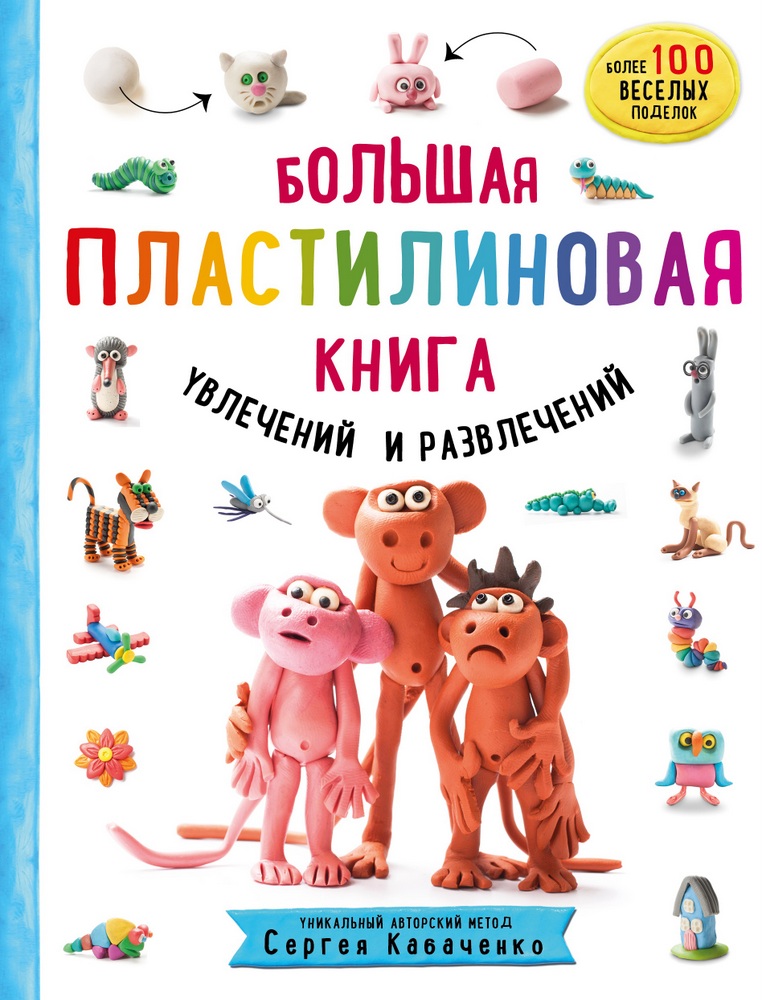 БОЛЕЕ 100 ВЕСЕЛЫХ ПОДЕЛОК

БОЛЬШАЯ
ПЛАСТИЛИНОВАЯ
КНИГА
УВЛЕЧЕНИЙ И РАЗВЛЕЧЕНИЙ

УНИКАЛЬНЫЙ АВТОРСКИЙ МЕТОД
Сергея Кабаченко